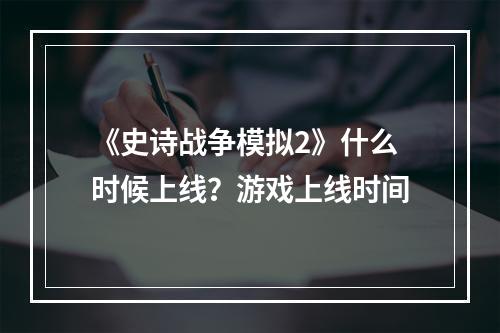 《史诗战争模拟2》什么时候上线？游戏上线时间